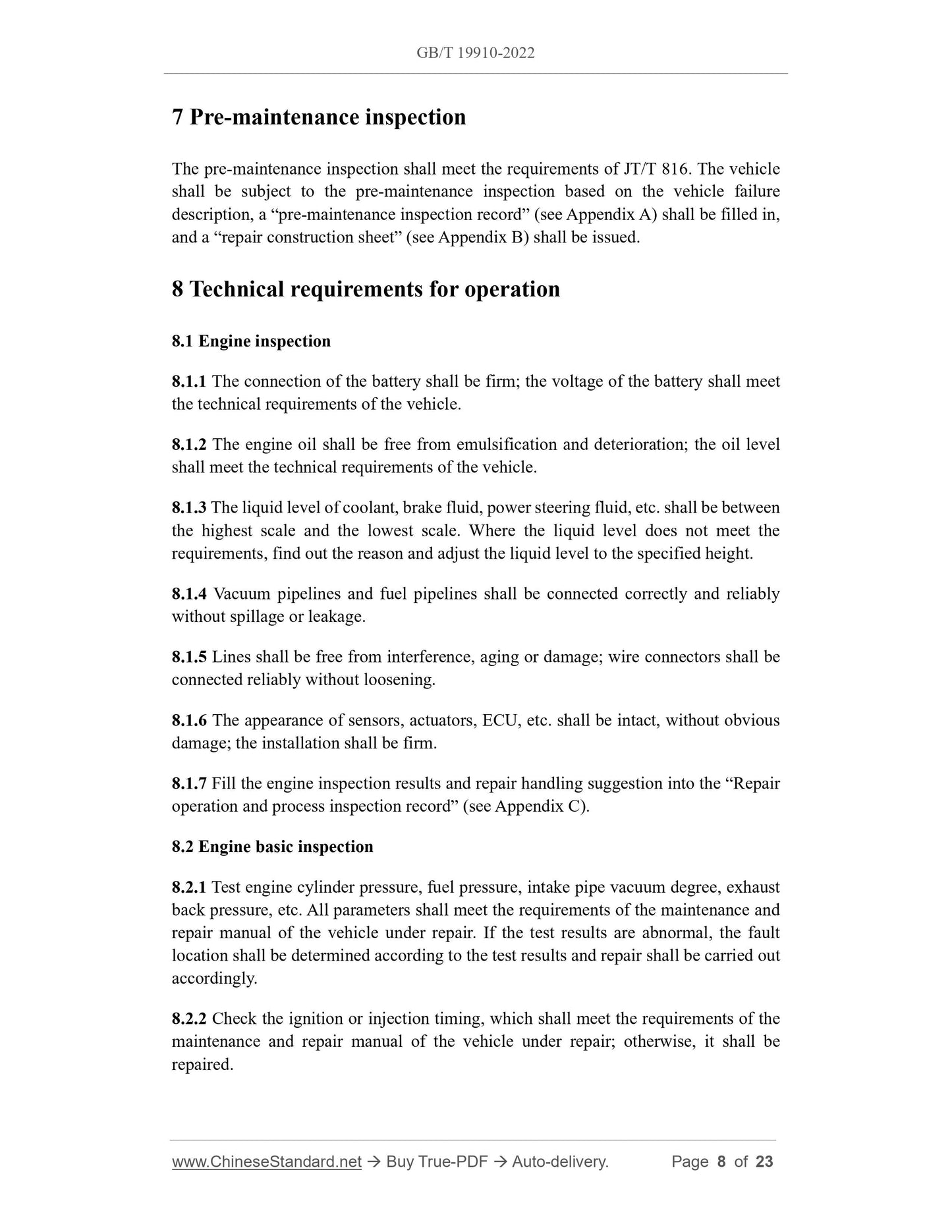 GB/T 19910-2022

7 Pre-maintenance inspection

The pre-maintenance inspection shall meet the requirements of JT/T 816. The vehicle shall be subject to the pre-maintenance inspection based on the vehicle failure description, a “pre-maintenance inspection record” (see Appendix A) shall be filled in, and a “repair construction sheet” (see Appendix B) shall be issued.

8 Technical requirements for operation

8.1 Engine inspection

8.1.1 The connection of the battery shall be firm; the voltage of the battery shall meet the technical requirements of the vehicle.

8.1.2 The engine oil shall be free from emulsification and deterioration; the oil level shall meet the technical requirements of the vehicle.

8.1.3 The liquid level of coolant, brake fluid, power steering fluid, etc. shall be between the highest scale and the lowest scale. Where the liquid level does not meet the requirements, find out the reason and adjust the liquid level to the specified height.

8.1.4 Vacuum pipelines and fuel pipelines shall be connected correctly and reliably without spillage or leakage.

8.1.5 Lines shall be free from interference, aging or damage; wire connectors shall be connected reliably without loosening.

8.1.6 The appearance of sensors, actuators, ECU, etc. shall be intact, without obvious damage; the installation shall be firm.

8.1.7 Fill the engine inspection results and repair handling suggestion into the “Repair operation and process inspection record” (see Appendix C).

8.2 Engine basic inspection

8.2.1 Test engine cylinder pressure, fuel pressure, intake pipe vacuum degree, exhaust back pressure, etc. All parameters shall meet the requirements of the maintenance and repair manual of the vehicle under repair. If the test results are abnormal, the fault location shall be determined according to the test results and repair shall be carried out accordingly.

8.2.2 Check the ignition or injection timing, which shall meet the requirements of the maintenance and repair manual of the vehicle under repair; otherwise, it shall be repaired.

www.ChineseStandard.net → Buy True-PDF → Auto-delivery. Page 8 of 23